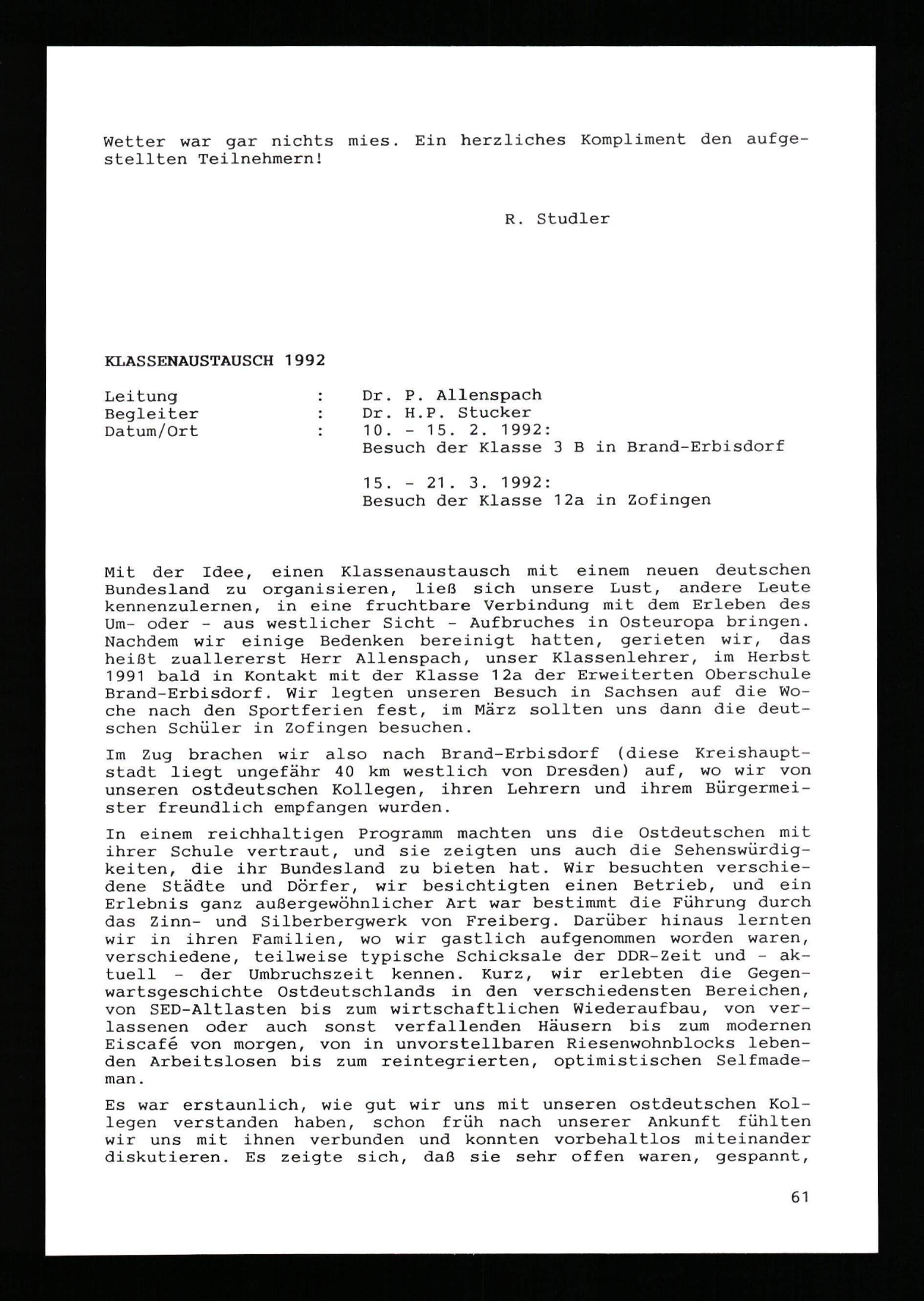 Wetter war gar nichts mies. Ein herzliches Kompliment den aufgestellten Teilnehmern!

R. Studler

KLASSENAUSTAUSCH 1992

Leitung : Dr. P. Allenspach
Begleiter : Dr. H.P. Stucker
Datum/Ort : 10. - 15. 2. 1992: Besuch der Klasse 3 B in Brand-Erbisdorf

15. - 21. 3. 1992: Besuch der Klasse 12a in Zofingen

Mit der Idee, einen Klassenaustausch mit einem neuen deutschen Bundesland zu organisieren, ließ sich unsere Lust, andere Leute kennenzulernen, in eine fruchtbare Verbindung mit dem Erleben des Um- oder - aus westlicher Sicht - Aufbruches in Osteuropa bringen. Nachdem wir einige Bedenken bereinigt hatten, gerieten wir, das heißt zuallererst Herr Allenspach, unser Klassenlehrer, im Herbst 1991 bald in Kontakt mit der Klasse 12a der Erweiterten Oberschule Brand-Erbisdorf. Wir legten unseren Besuch in Sachsen auf die Woche nach den Sportferien fest, im März sollten uns dann die deutschen Schüler in Zofingen besuchen.

Im Zug brachen wir also nach Brand-Erbisdorf (diese Kreishauptstadt liegt ungefähr 40 km westlich von Dresden) auf, wo wir von unseren ostdeutschen Kollegen, ihren Lehrern und ihrem Bürgermeister freundlich empfangen wurden.

In einem reichhaltigen Programm machten uns die Ostdeutschen mit ihrer Schule vertraut, und sie zeigten uns auch die Sehenswürdigkeiten, die ihr Bundesland zu bieten hat. Wir besuchten verschiedene Städte und Dörfer, wir besichtigten einen Betrieb, und ein Erlebnis ganz außergewöhnlicher Art war bestimmt die Führung durch das Zinn- und Silberbergwerk von Freiberg. Darüber hinaus lernten wir in ihren Familien, wo wir gastlich aufgenommen worden waren, verschiedene, teilweise typische Schicksale der DDR-Zeit und - aktuell - der Umbruchszeit kennen. Kurz, wir erlebten die Gegenwartsgeschichte Ostdeutschlands in den verschiedensten Bereichen, von SED-Altlasten bis zum wirtschaftlichen Wiederaufbau, von verlassenen oder auch sonst verfallenden Häusern bis zum modernen Eiscafé von morgen, von in unvorstellbaren Riesenwohnblocks lebenden Arbeitslosen bis zum reintegrierten, optimistischen Selfmademan.

Es war erstaunlich, wie gut wir uns mit unseren ostdeutschen Kollegen verstanden haben, schon früh nach unserer Ankunft fühlten wir uns mit ihnen verbunden und konnten vorbehaltlos miteinander diskutieren. Es zeigte sich, daß sie sehr offen waren, gespannt,

61